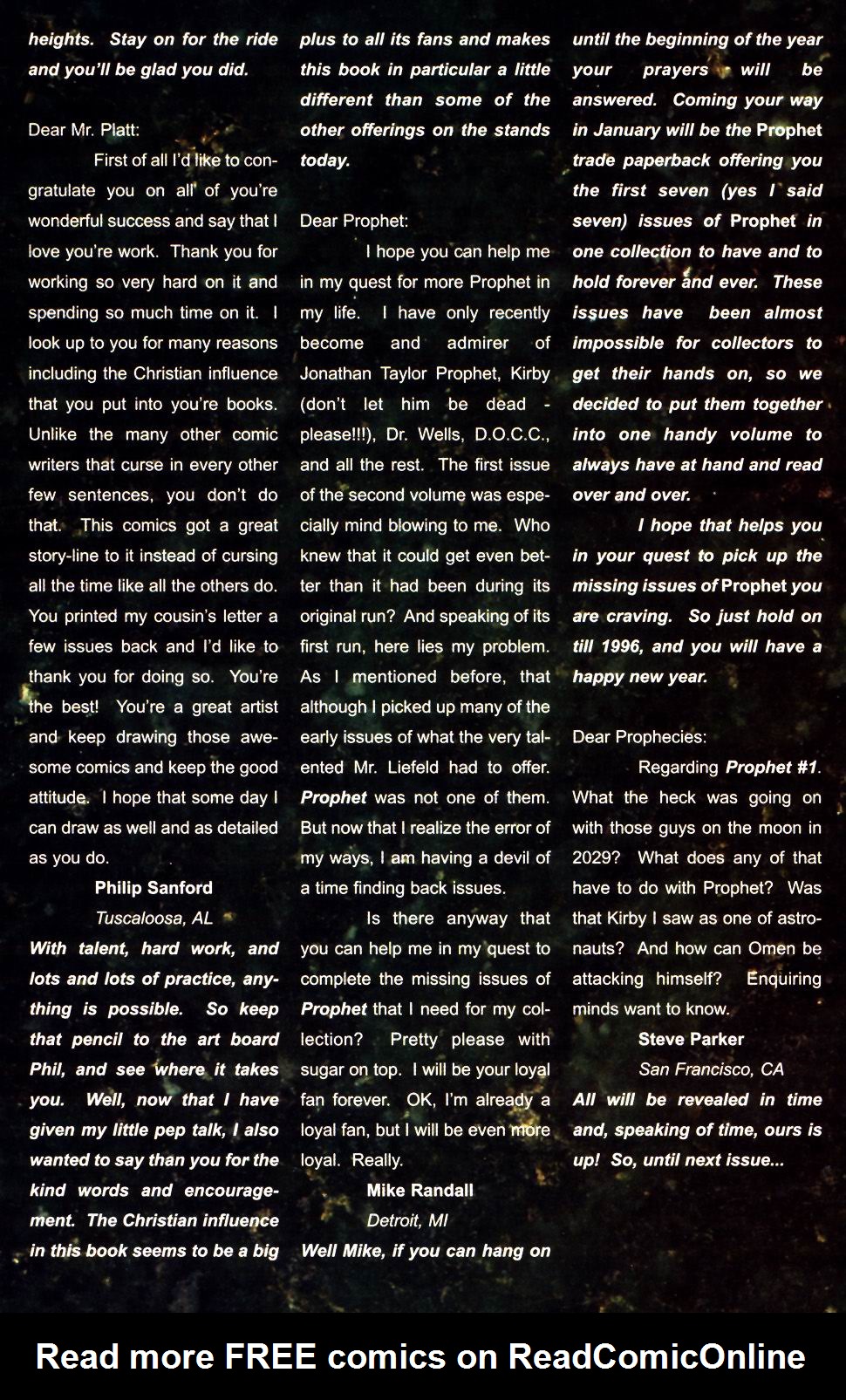 heights. Stay on for the ride and you'll be glad you did.

Dear Mr. Platt:

First of all I'd like to congratulate you on all of you're wonderful success and say that I love you're work. Thank you for working so very hard on it and spending so much time on it. I look up to you for many reasons including the Christian influence that you put into you're books. Unlike the many other comic writers that curse in every other few sentences, you don't do that. This comics got a great story-line to it instead of cursing all the time like all the others do. You printed my cousin's letter a few issues back and I'd like to thank you for doing so. You're the best! You're a great artist and keep drawing those awesome comics and keep the good attitude. I hope that some day I can draw as well and as detailed as you do.

Philip Sanford
Tuscaloosa, AL

With talent, hard work, and lots and lots of practice, anything is possible. So keep that pencil to the art board Phil, and see where it takes you. Well, now that I have given my little pep talk, I also wanted to say than you for the kind words and encouragement. The Christian influence in this book seems to be a big plus to all its fans and makes this book in particular a little different than some of the other offerings on the stands today.

Dear Prophet:

I hope you can help me in my quest for more Prophet in my life. I have only recently become and admirer of Jonathan Taylor Prophet, Kirby (don't let him be dead - please!!!), Dr. Wells, D.O.C.C., and all the rest. The first issue of the second volume was especially mind blowing to me. Who knew that it could get even better than it had been during its original run? And speaking of its first run, here lies my problem. As I mentioned before, that although I picked up many of the early issues of what the very talented Mr. Liefeld had to offer. Prophet was not one of them. But now that I realize the error of my ways, I am having a devil of a time finding back issues.

Is there anyway that you can help me in my quest to complete the missing issues of Prophet that I need for my collection? Pretty please with sugar on top. I will be your loyal fan forever. OK, I'm already a loyal fan, but I will be even more loyal. Really.

Mike Randall
Detroit, MI

Well Mike, if you can hang on until the beginning of the year your prayers will be answered. Coming your way in January will be the Prophet trade paperback offering you the first seven (yes I said seven) issues of Prophet in one collection to have and to hold forever and ever. These issues have been almost impossible for collectors to get their hands on, so we decided to put them together into one handy volume to always have at hand and read over and over.

I hope that helps you in your quest to pick up the missing issues of Prophet you are craving. So just hold on till 1996, and you will have a happy new year.

Dear Prophecies:

Regarding Prophet #1. What the heck was going on with those guys on the moon in 2029? What does any of that have to do with Prophet? Was that Kirby I saw as one of astronauts? And how can Omen be attacking himself? Enquiring minds want to know.

Steve Parker
San Francisco, CA

All will be revealed in time and, speaking of time, ours is up! So, until next issue...

Read more FREE comics on ReadComicOnline